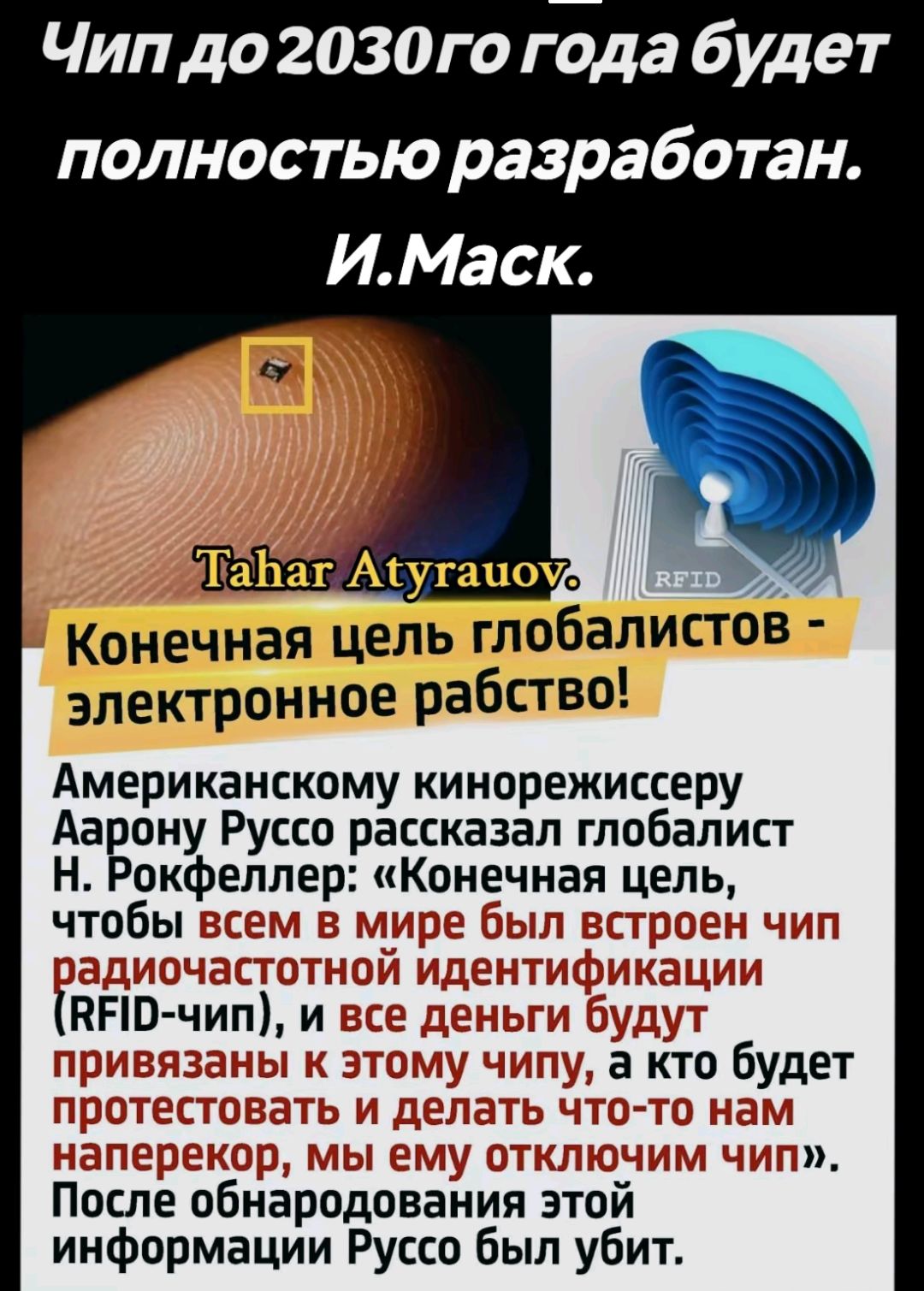 Чип до 2030го года будет полностью разработан. И.Маск.

Tahar Atyrauov.

RFID

Конечная цель глобалистов - электронное рабство!

Американскому кинорежиссеру Аарону Руссо рассказал глобалист Н. Рокфеллер: «Конечная цель, чтобы всем в мире был встроен чип радиочастотной идентификации (RFID-чип), и все деньги будут привязаны к этому чипу, а кто будет протестовать и делать что-то нам наперекор, мы ему отключим чип». После обнародования этой информации Руссо был убит.